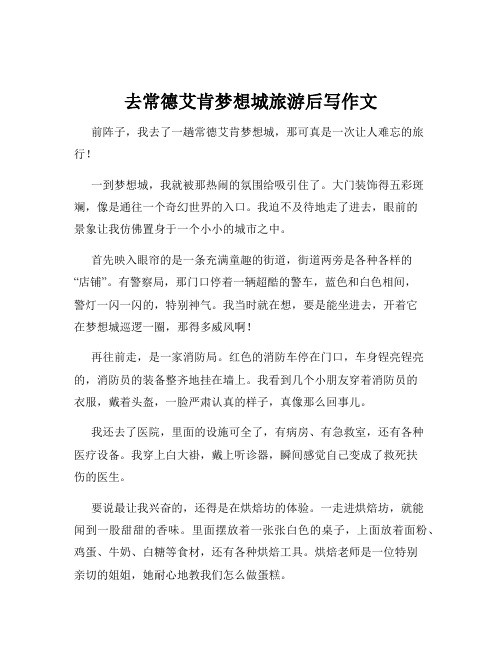 去常德艾肯梦想城旅游后写作文

前阵子，我去了一趟常德艾肯梦想城，那可真是一次让人难忘的旅行！

一到梦想城，我就被那热闹的氛围给吸引住了。大门装饰得五彩斑斓，像是通往一个奇幻世界的入口。我迫不及待地走了进去，眼前的景象让我仿佛置身于一个小小的城市之中。

首先映入眼帘的是一条充满童趣的街道，街道两旁是各种各样的“店铺”。有警察局，那门口停着一辆超酷的警车，蓝色和白色相间，警灯一闪一闪的，特别神气。我当时就在想，要是能坐进去，开着它在梦想城巡逻一圈，那得多威风啊！

再往前走，是一家消防局。红色的消防车停在门口，车身锃亮锃亮的，消防员的装备整齐地挂在墙上。我看到几个小朋友穿着消防员的衣服，戴着头盔，一脸严肃认真的样子，真像那么回事儿。

我还去了医院，里面的设施可全了，有病房、有急救室，还有各种医疗设备。我穿上白大褂，戴上听诊器，瞬间感觉自己变成了救死扶伤的医生。

要说最让我兴奋的，还得是在烘焙坊的体验。一走进烘焙坊，就能闻到一股甜甜的香味。里面摆放着一张张白色的桌子，上面放着面粉、鸡蛋、牛奶、白糖等食材，还有各种烘焙工具。烘焙老师是一位特别亲切的姐姐，她耐心地教我们怎么做蛋糕。